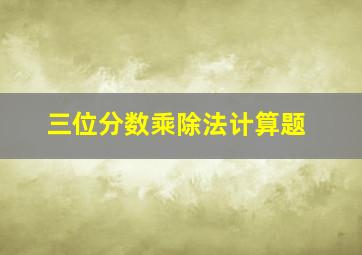 三位分数乘除法计算题